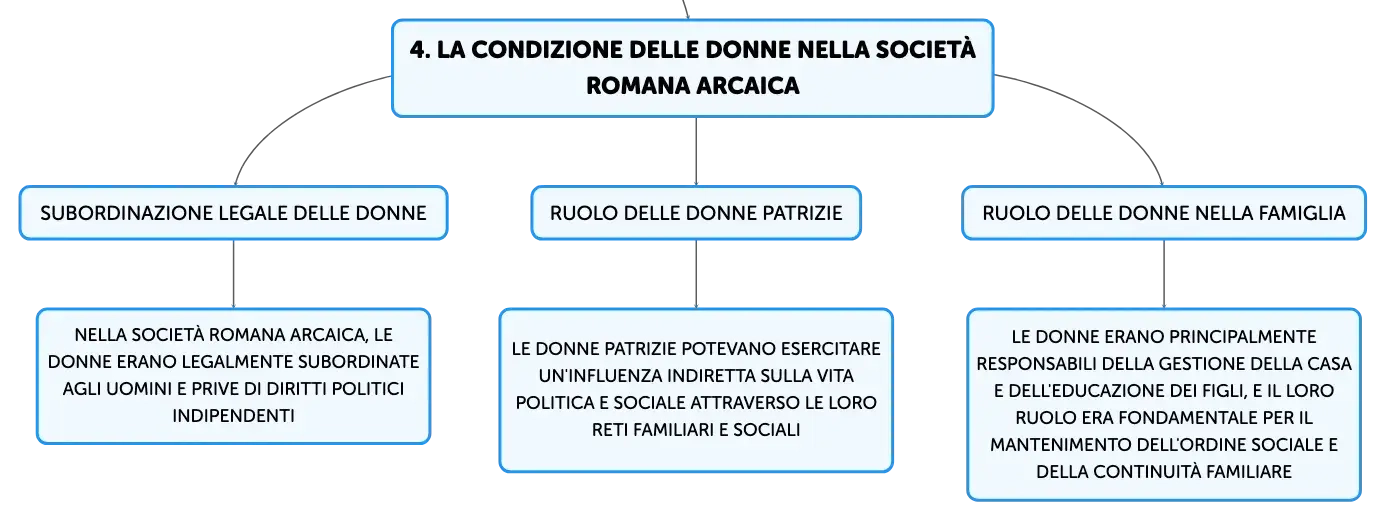 4. LA CONDIZIONE DELLE DONNE NELLA SOCIETÀ ROMANA ARCAICA

SUBORDINAZIONE LEGALE DELLE DONNE

NELLA SOCIETÀ ROMANA ARCAICA, LE DONNE ERANO LEGALMENTE SUBORDINATE AGLI UOMINI E PRIVE DI DIRITTI POLITICI INDIPENDENTI

RUOLO DELLE DONNE PATRIZIE

LE DONNE PATRIZIE POTEVANO ESERCITARE UN'INFLUENZA INDIRETTA SULLA VITA POLITICA E SOCIALE ATTRAVERSO LE LORO RETI FAMILIARI E SOCIALI

RUOLO DELLE DONNE NELLA FAMIGLIA

LE DONNE ERANO PRINCIPALMENTE RESPONSABILI DELLA GESTIONE DELLA CASA E DELL'EDUCAZIONE DEI FIGLI, E IL LORO RUOLO ERA FONDAMENTALE PER IL MANTENIMENTO DELL'ORDINE SOCIALE E DELLA CONTINUITÀ FAMILIARE